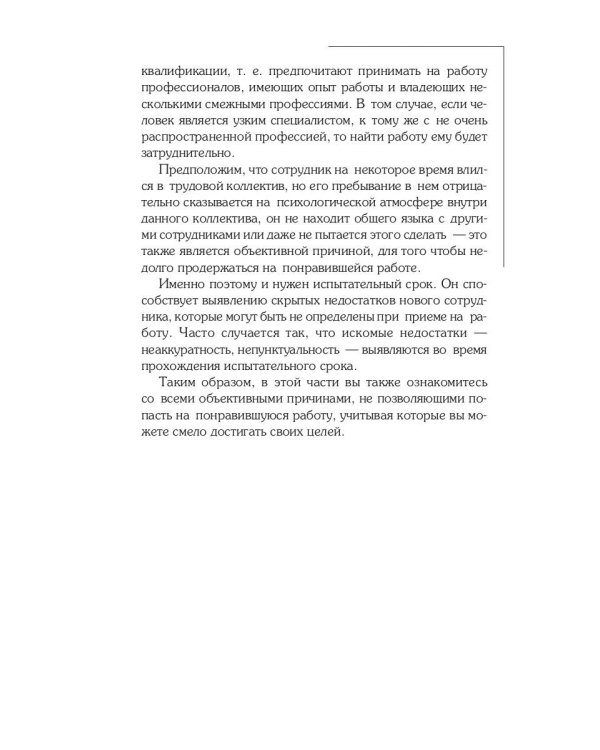 квалификации, т. е. предпочитают принимать на работу профессионалов, имеющих опыт работы и владеющих несколькими смежными профессиями. В том случае, если человек является узким специалистом, к тому же с не очень распространенной профессией, то найти работу ему будет затруднительно.

Предположим, что сотрудник на некоторое время влился в трудовой коллектив, но его пребывание в нем отрицательно сказывается на психологической атмосфере внутри данного коллектива, он не находит общего языка с другими сотрудниками или даже не пытается этого сделать — это также является объективной причиной, для того чтобы недолго продержаться на понравившейся работе.

Именно поэтому и нужен испытательный срок. Он способствует выявлению скрытых недостатков нового сотрудника, которые могут быть не определены при приеме на работу. Часто случается так, что искомые недостатки — неаккуратность, непунктуальность — выявляются во время прохождения испытательного срока.

Таким образом, в этой части вы также ознакомитесь со всеми объективными причинами, не позволяющими попасть на понравившуюся работу, учитывая которые вы можете смело достигать своих целей.